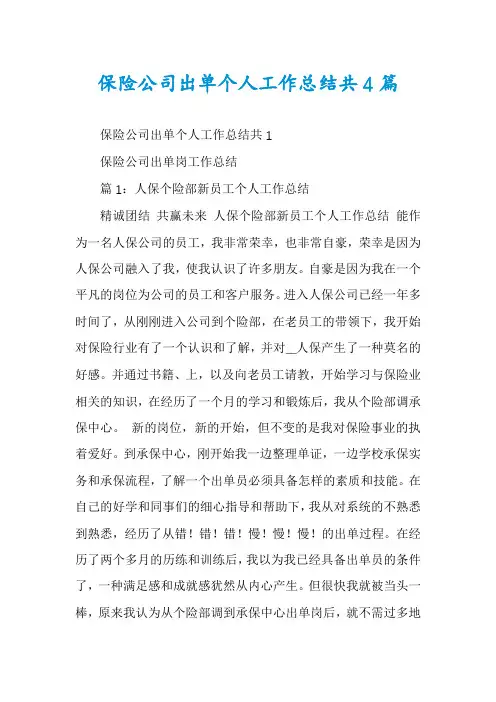 保险公司出单个人工作总结共4篇

保险公司出单个人工作总结共1

保险公司出单岗工作总结

篇1：人保个险部新员工个人工作总结

精诚团结 共赢未来 人保个险部新员工个人工作总结 能作为一名人保公司的员工，我非常荣幸，也非常自豪，荣幸是因为人保公司融入了我，使我认识了许多朋友。自豪是因为我在一个平凡的岗位为公司的员工和客户服务。进入人保公司已经一年多时间了，从刚刚进入公司到个险部，在老员工的带领下，我开始对保险行业有了一个认识和了解，并对__人保产生了一种莫名的好感。并通过书籍、上，以及向老员工请教，开始学习与保险业相关的知识，在经历了一个月的学习和锻炼后，我从个险部调承保中心。 新的岗位，新的开始，但不变的是我对保险事业的执着爱好。到承保中心，刚开始我一边整理单证，一边学校承保实务和承保流程，了解一个出单员必须具备怎样的素质和技能。在自己的好学和同事们的细心指导和帮助下，我从对系统的不熟悉到熟悉，经历了从错！错！错！慢！慢！慢！的出单过程。在经历了两个多月的历练和训练后，我以为我已经具备出单员的条件了，一种满足感和成就感犹然从内心产生。但很快我就被当头一棒，原来我认为从个险部调到承保中心出单岗后，就不需过多地